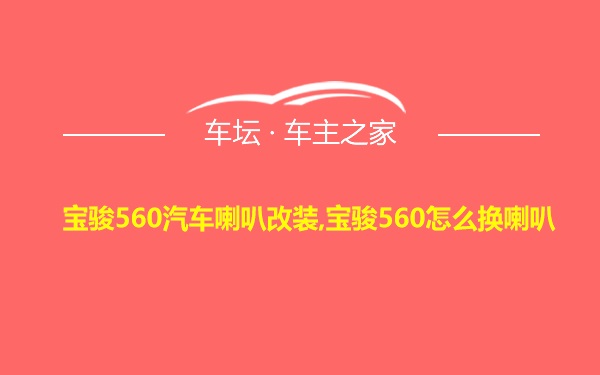 车坛 · 车主之家

宝骏560汽车喇叭改装,宝骏560怎么换喇叭